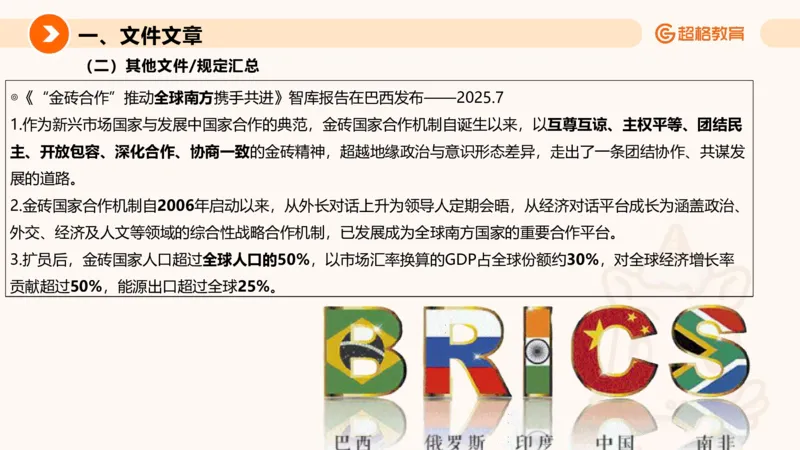 一、文件文章

超格教育

（二）其他文件/规定汇总

◎《“金砖合作”推动全球南方携手共进》智库报告在巴西发布——2025.7

1.作为新兴市场国家与发展中国家合作的典范，金砖国家合作机制自诞生以来，以互尊互谅、主权平等、团结民主、开放包容、深化合作、协商一致的金砖精神，超越地缘政治与意识形态差异，走出了一条团结协作、共谋发展的道路。

2.金砖国家合作机制自2006年启动以来，从外长对话上升为领导人定期会晤，从经济对话平台成长为涵盖政治、外交、经济及人文等领域的综合性战略合作机制，已发展成为全球南方国家的重要合作平台。

3.扩员后，金砖国家人口超过全球人口的50%，以市场汇率换算的GDP占全球份额约30%，对全球经济增长率贡献超过50%，能源出口超过全球25%。

BRICS

巴西 俄罗斯 印度 中国 南非